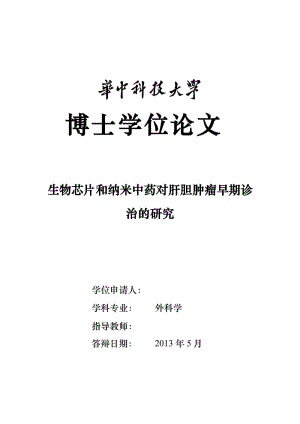 華中科技大學

博士学位论文

生物芯片和纳米中药对肝胆肿瘤早期诊治的研究

学位申请人：

学科专业：　　外科学

指导教师：

答辩日期：　　2013 年 5 月